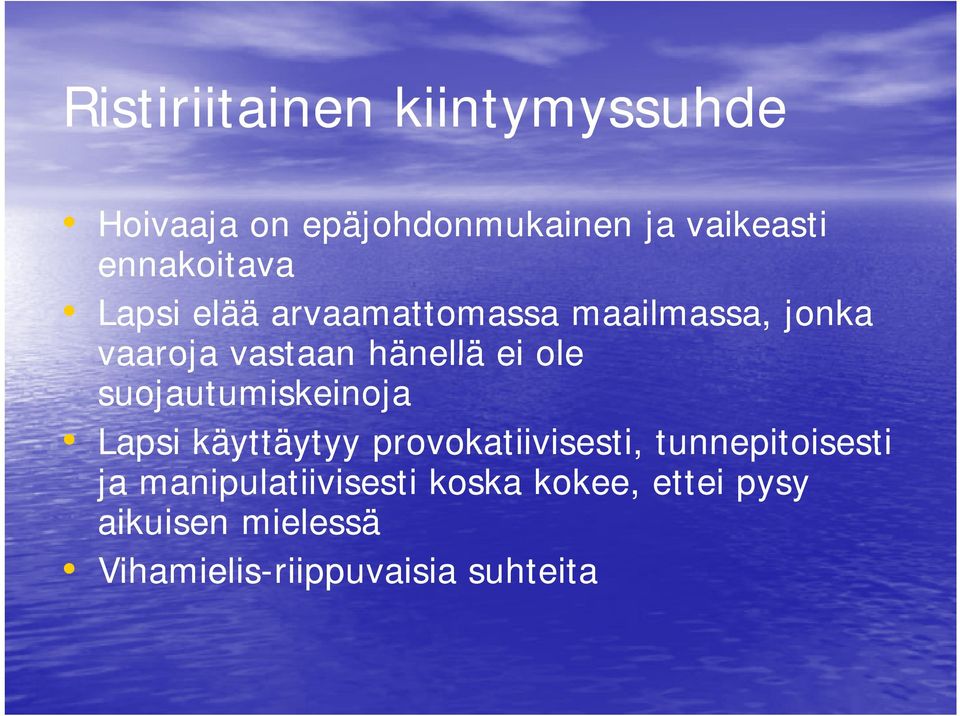 Ristiriitainen kiintymyssuhde

• Hoivaaja on epäjohdonmukainen ja vaikeasti ennakoitava
• Lapsi elää arvaamattomassa maailmassa, jonka vaaroja vastaan hänellä ei ole suojautumiskeinoja
• Lapsi käyttäytyy provokatiivisesti, tunnepitoisesti ja manipulatiivisesti koska kokee, ettei pysy aikuisen mielessä
• Vihamielis-riippuvaisia suhteita